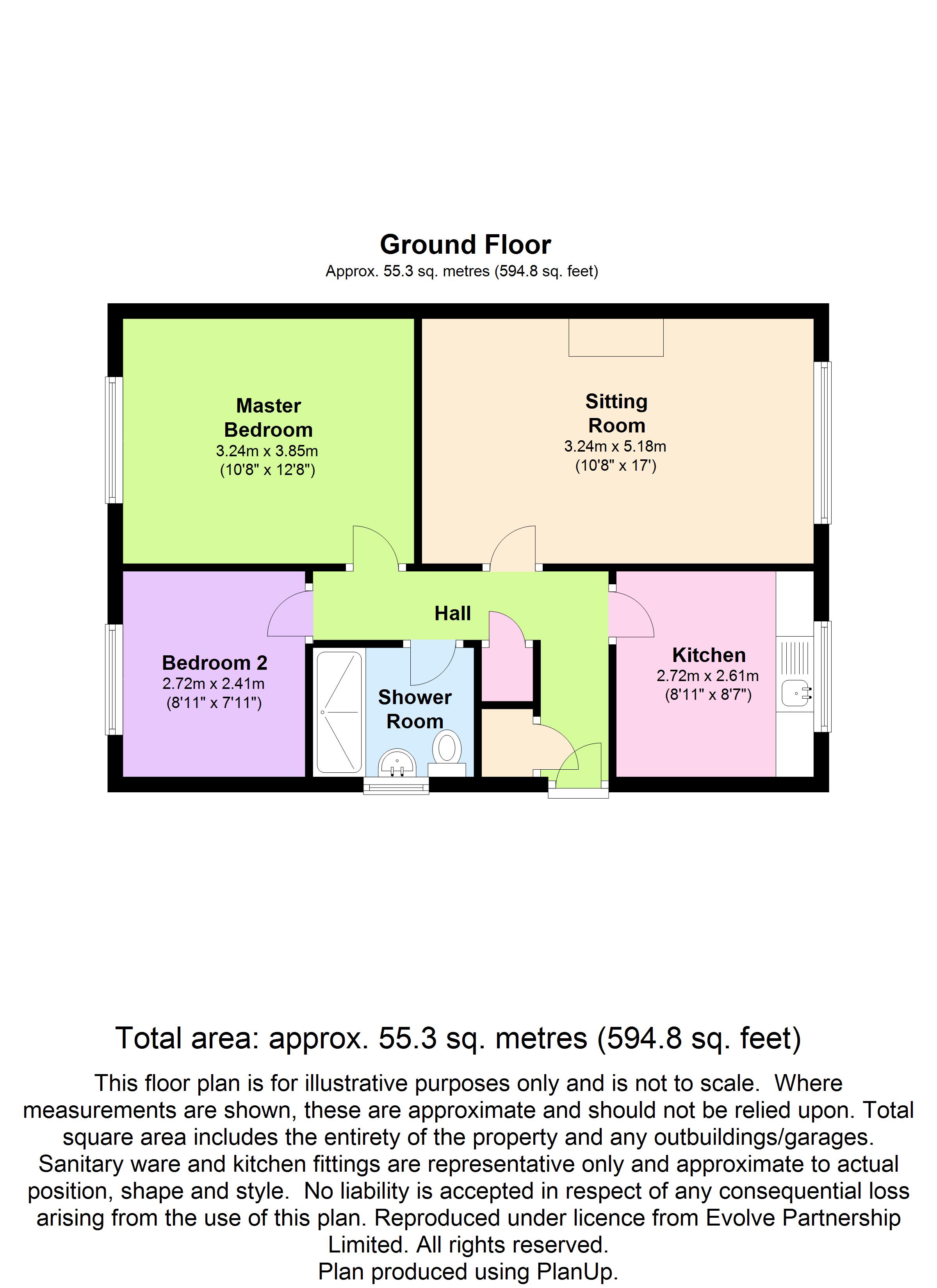 Ground Floor
Approx. 55.3 sq. metres (594.8 sq. feet)

Master Bedroom
3.24m x 3.85m
(10'8" x 12'8")

Sitting Room
3.24m x 5.18m
(10'8" x 17')

Hall

Bedroom 2
2.72m x 2.41m
(8'11" x 7'11")

Shower Room

Kitchen
2.72m x 2.61m
(8'11" x 8'7")

Total area: approx. 55.3 sq. metres (594.8 sq. feet)

This floor plan is for illustrative purposes only and is not to scale. Where measurements are shown, these are approximate and should not be relied upon. Total square area includes the entirety of the property and any outbuildings/garages. Sanitary ware and kitchen fittings are representative only and approximate to actual position, shape and style. No liability is accepted in respect of any consequential loss arising from the use of this plan. Reproduced under licence from Evolve Partnership Limited. All rights reserved.
Plan produced using PlanUp.